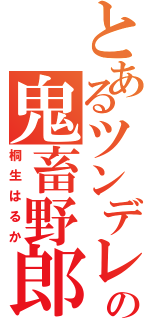 とあるツンデレの鬼畜野郎

桐生はるか